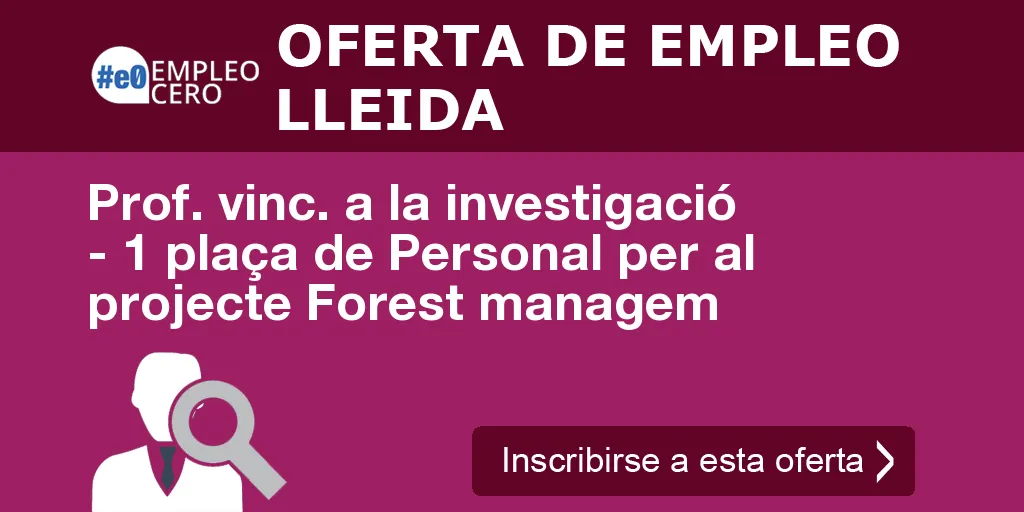 #e0 EMPLEO CERO

OFERTA DE EMPLEO LLEIDA

Prof. vinc. a la investigació - 1 plaça de Personal per al projecte Forest managem

Inscribirse a esta oferta